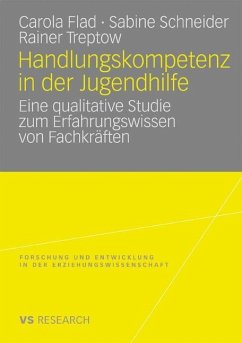 Carola Flad · Sabine Schneider
Rainer Treptow

Handlungskompetenz in der Jugendhilfe

Eine qualitative Studie zum Erfahrungswissen von Fachkräften

FORSCHUNG UND ENTWICKLUNG
IN DER ERZIEHUNGSWISSENSCHAFT

VS RESEARCH